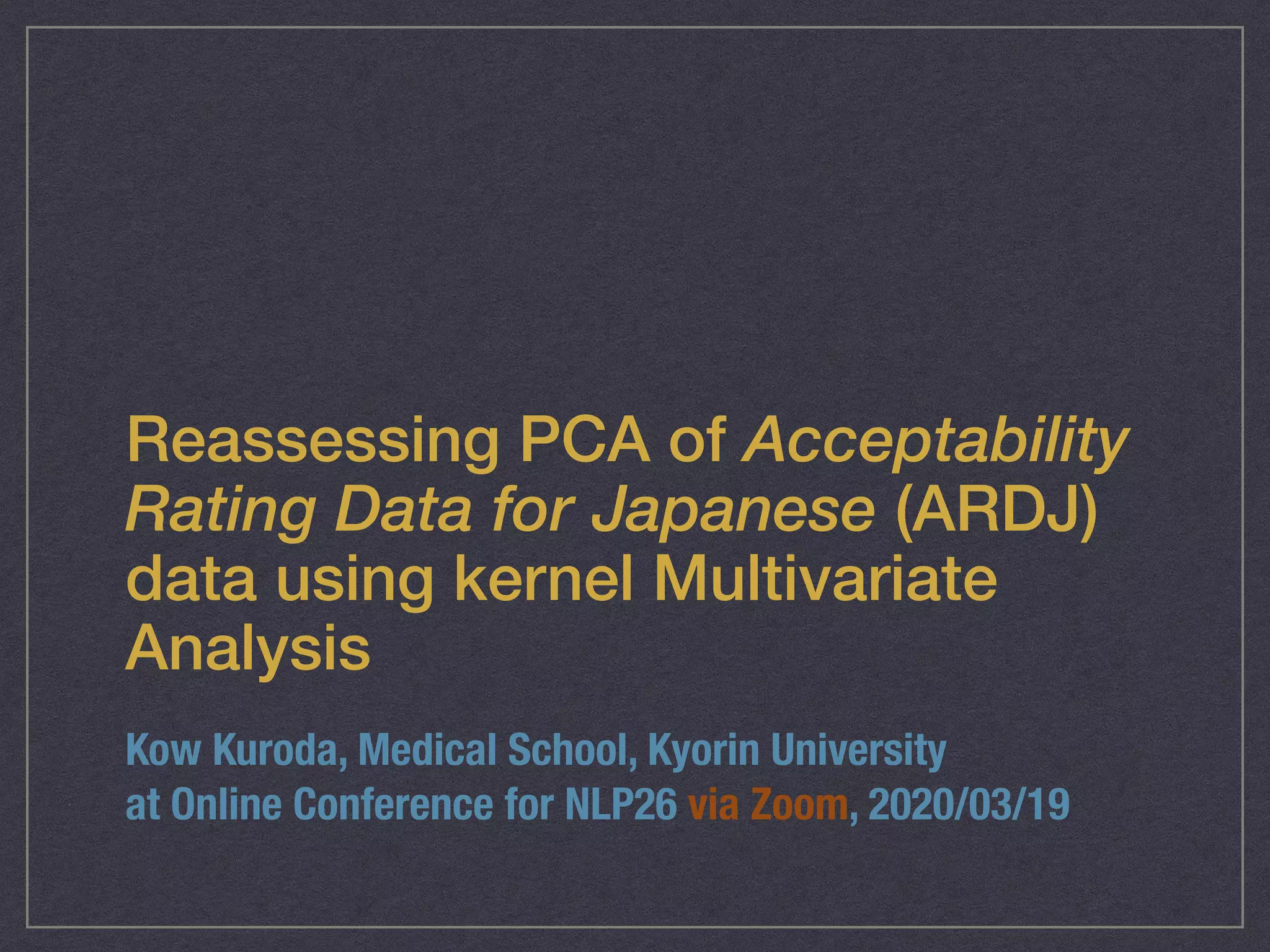 Reassessing PCA of Acceptability Rating Data for Japanese (ARDJ) data using kernel Multivariate Analysis

Kow Kuroda, Medical School, Kyorin University
at Online Conference for NLP26 via Zoom, 2020/03/19